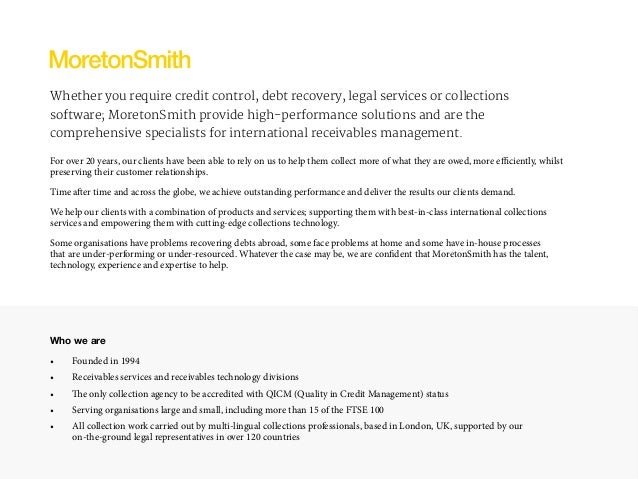 MoretonSmith

Whether you require credit control, debt recovery, legal services or collections software; MoretonSmith provide high-performance solutions and are the comprehensive specialists for international receivables management.

For over 20 years, our clients have been able to rely on us to help them collect more of what they are owed, more efficiently, whilst preserving their customer relationships.

Time after time and across the globe, we achieve outstanding performance and deliver the results our clients demand.

We help our clients with a combination of products and services; supporting them with best-in-class international collections services and empowering them with cutting-edge collections technology.

Some organisations have problems recovering debts abroad, some face problems at home and some have in-house processes that are under-performing or under-resourced. Whatever the case may be, we are confident that MoretonSmith has the talent, technology, experience and expertise to help.

Who we are

• Founded in 1994
• Receivables services and receivables technology divisions
• The only collection agency to be accredited with QICM (Quality in Credit Management) status
• Serving organisations large and small, including more than 15 of the FTSE 100
• All collection work carried out by multi-lingual collections professionals, based in London, UK, supported by our on-the-ground legal representatives in over 120 countries